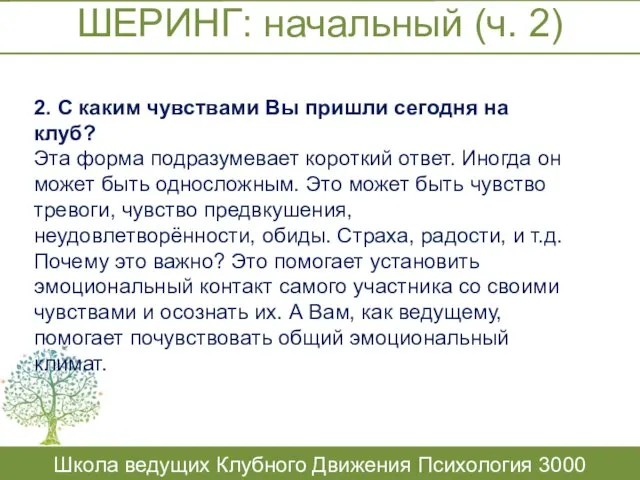 ШЕРИНГ: начальный (ч. 2)

2. С каким чувствами Вы пришли сегодня на клуб?
Эта форма подразумевает короткий ответ. Иногда он может быть односложным. Это может быть чувство тревоги, чувство предвкушения, неудовлетворённости, обиды. Страха, радости, и т.д. Почему это важно? Это помогает установить эмоциональный контакт самого участника со своими чувствами и осознать их. А Вам, как ведущему, помогает почувствовать общий эмоциональный климат.

Школа ведущих Клубного Движения Психология 3000